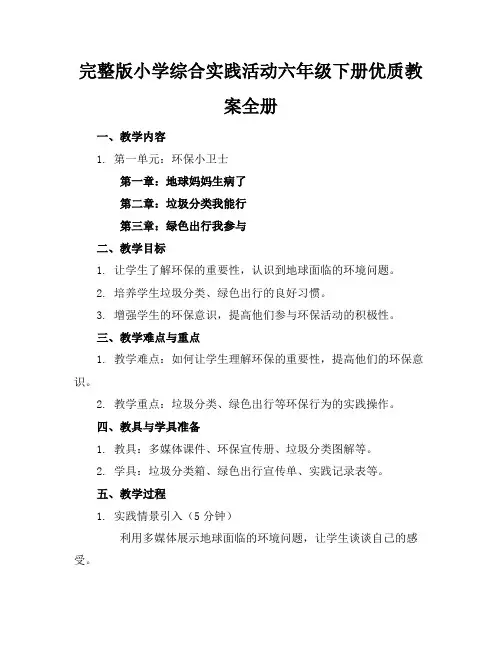 完整版小学综合实践活动六年级下册优质教案全册

一、教学内容

1. 第一单元：环保小卫士

第一章：地球妈妈生病了

第二章：垃圾分类我能行

第三章：绿色出行我参与

二、教学目标

1. 让学生了解环保的重要性，认识到地球面临的环境问题。

2. 培养学生垃圾分类、绿色出行的良好习惯。

3. 增强学生的环保意识，提高他们参与环保活动的积极性。

三、教学难点与重点

1. 教学难点：如何让学生理解环保的重要性，提高他们的环保意识。

2. 教学重点：垃圾分类、绿色出行等环保行为的实践操作。

四、教具与学具准备

1. 教具：多媒体课件、环保宣传册、垃圾分类图解等。

2. 学具：垃圾分类箱、绿色出行宣传单、实践记录表等。

五、教学过程

1. 实践情景引入（5分钟）

利用多媒体展示地球面临的环境问题，让学生谈谈自己的感受。